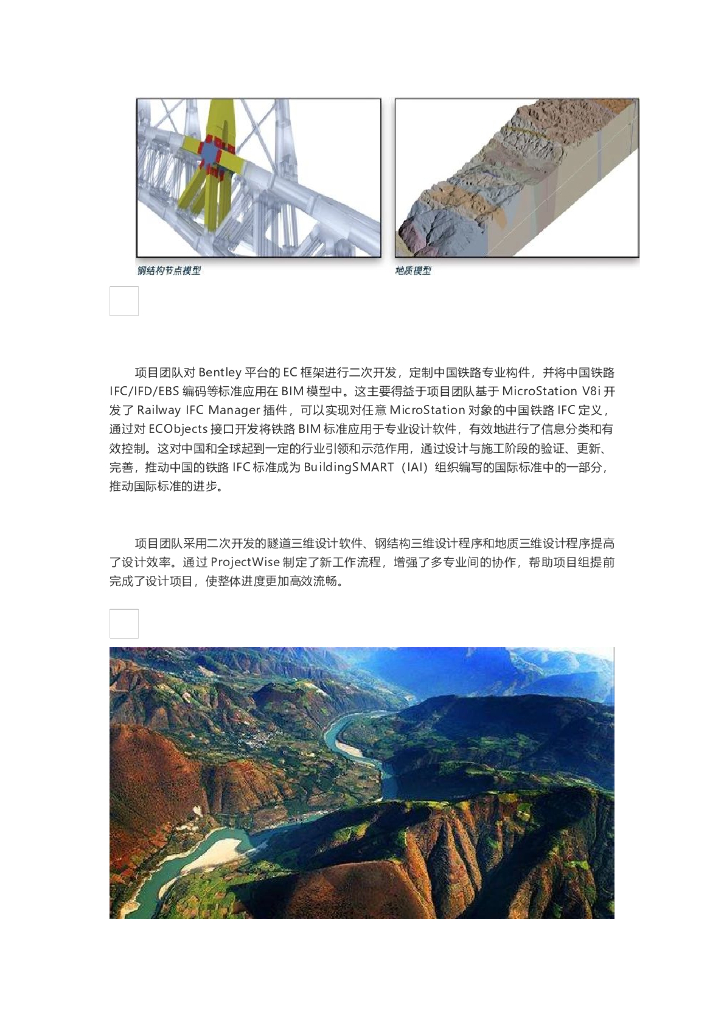 钢结构节点模型

地质模型

项目团队对 Bentley 平台的 EC 框架进行二次开发，定制中国铁路专业构件，并将中国铁路 IFC/IFD/EBS 编码等标准应用在 BIM 模型中。这主要得益于项目团队基于 MicroStation V8i 开发了 Railway IFC Manager 插件，可以实现对任意 MicroStation 对象的中国铁路 IFC 定义，通过对 ECObjects 接口开发将铁路 BIM 标准应用于专业设计软件，有效地进行了信息分类和有效控制。这对中国和全球起到一定的行业引领和示范作用，通过设计与施工阶段的验证、更新、完善，推动中国的铁路 IFC 标准成为 BuildingSMART（IAI）组织编写的国际标准中的一部分，推动国际标准的进步。

项目团队采用二次开发的隧道三维设计软件、钢结构三维设计程序和地质三维设计程序提高了设计效率。通过 ProjectWise 制定了新工作流程，增强了多专业间的协作，帮助项目组提前完成了设计项目，使整体进度更加高效流畅。